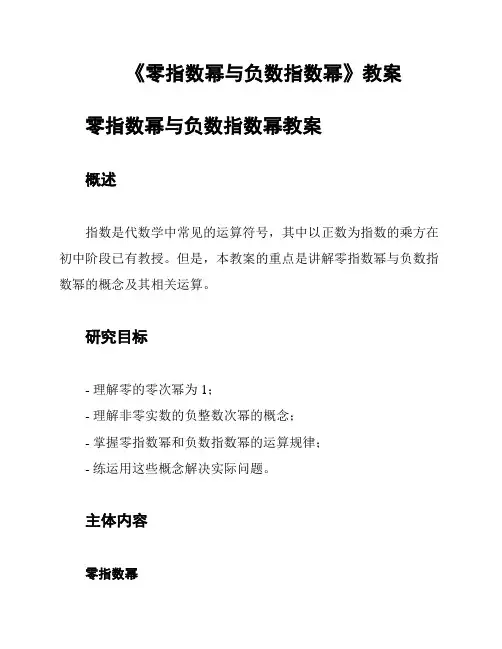 《零指数幂与负数指数幂》教案

零指数幂与负数指数幂教案

概述

指数是代数学中常见的运算符号，其中以正数为指数的乘方在初中阶段已有教授。但是，本教案的重点是讲解零指数幂与负数指数幂的概念及其相关运算。

研究目标

- 理解零的零次幂为 1；
- 理解非零实数的负整数次幂的概念；
- 掌握零指数幂和负数指数幂的运算规律；
- 练运用这些概念解决实际问题。

主体内容

零指数幂